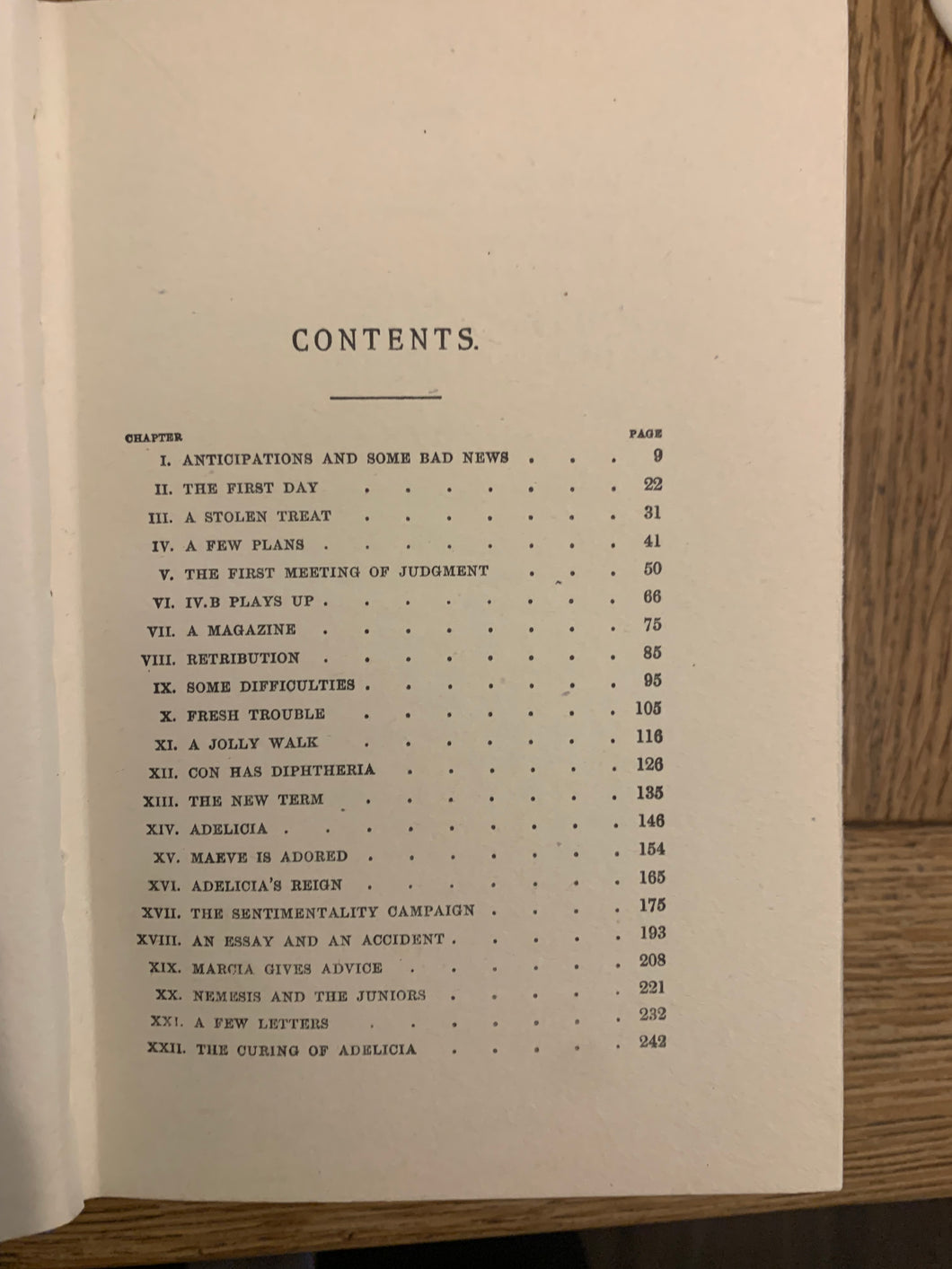 CONTENTS.

| CHAPTER | | PAGE |
|---|---|---|
| I. | ANTICIPATIONS AND SOME BAD NEWS | 9 |
| II. | THE FIRST DAY | 22 |
| III. | A STOLEN TREAT | 31 |
| IV. | A FEW PLANS | 41 |
| V. | THE FIRST MEETING OF JUDGMENT | 50 |
| VI. | IV.B PLAYS UP | 66 |
| VII. | A MAGAZINE | 75 |
| VIII. | RETRIBUTION | 85 |
| IX. | SOME DIFFICULTIES | 95 |
| X. | FRESH TROUBLE | 105 |
| XI. | A JOLLY WALK | 116 |
| XII. | CON HAS DIPHTHERIA | 126 |
| XIII. | THE NEW TERM | 135 |
| XIV. | ADELICIA | 146 |
| XV. | MAEVE IS ADORED | 154 |
| XVI. | ADELICIA'S REIGN | 165 |
| XVII. | THE SENTIMENTALITY CAMPAIGN | 175 |
| XVIII. | AN ESSAY AND AN ACCIDENT | 193 |
| XIX. | MARCIA GIVES ADVICE | 208 |
| XX. | NEMESIS AND THE JUNIORS | 221 |
| XXI. | A FEW LETTERS | 232 |
| XXII. | THE CURING OF ADELICIA | 242 |